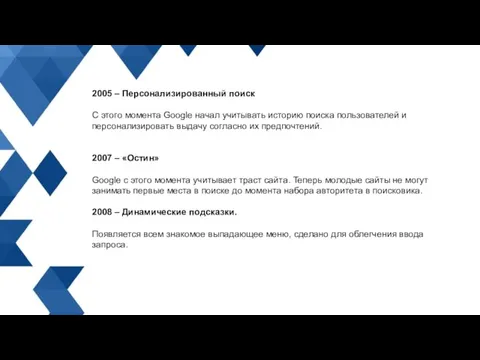 2005 – Персонализированный поиск

С этого момента Google начал учитывать историю поиска пользователей и персонализировать выдачу согласно их предпочтений.

2007 – «Остин»

Google с этого момента учитывает траст сайта. Теперь молодые сайты не могут занимать первые места в поиске до момента набора авторитета в поисковика.

2008 – Динамические подсказки.

Появляется всем знакомое выпадающее меню, сделано для облегчения ввода запроса.